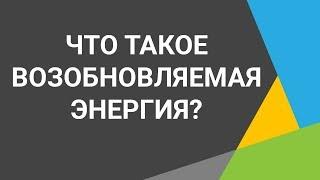 ЧТО ТАКОЕ ВОЗОБНОВЛЯЕМАЯ ЭНЕРГИЯ?